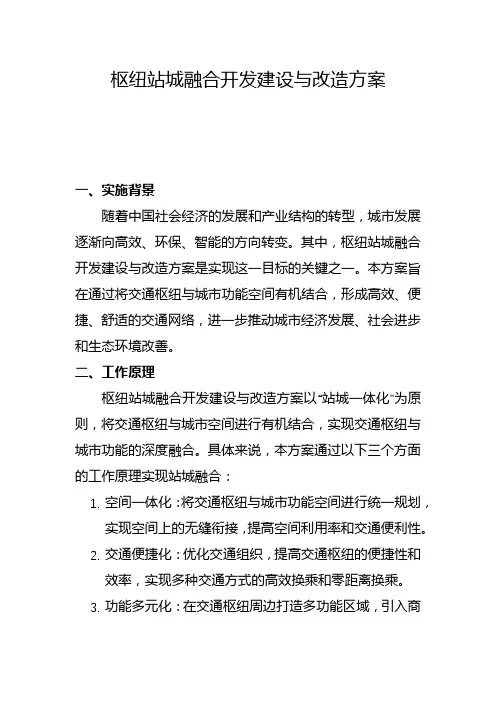 枢纽站城融合开发建设与改造方案

一、实施背景

随着中国社会经济的发展和产业结构的转型，城市发展逐渐向高效、环保、智能的方向转变。其中，枢纽站城融合开发建设与改造方案是实现这一目标的关键之一。本方案旨在通过将交通枢纽与城市功能空间有机结合，形成高效、便捷、舒适的交通网络，进一步推动城市经济发展、社会进步和生态环境改善。

二、工作原理

枢纽站城融合开发建设与改造方案以“站城一体化”为原则，将交通枢纽与城市空间进行有机结合，实现交通枢纽与城市功能的深度融合。具体来说，本方案通过以下三个方面的工作原理实现站城融合：

1. 空间一体化：将交通枢纽与城市功能空间进行统一规划，实现空间上的无缝衔接，提高空间利用率和交通便利性。

2. 交通便捷化：优化交通组织，提高交通枢纽的便捷性和效率，实现多种交通方式的高效换乘和零距离换乘。

3. 功能多元化：在交通枢纽周边打造多功能区域，引入商